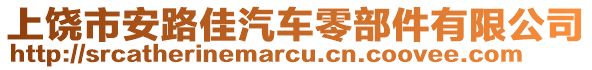 上饶市安路佳汽车零部件有限公司
http://srcatherinemarcu.cn.coovee.com